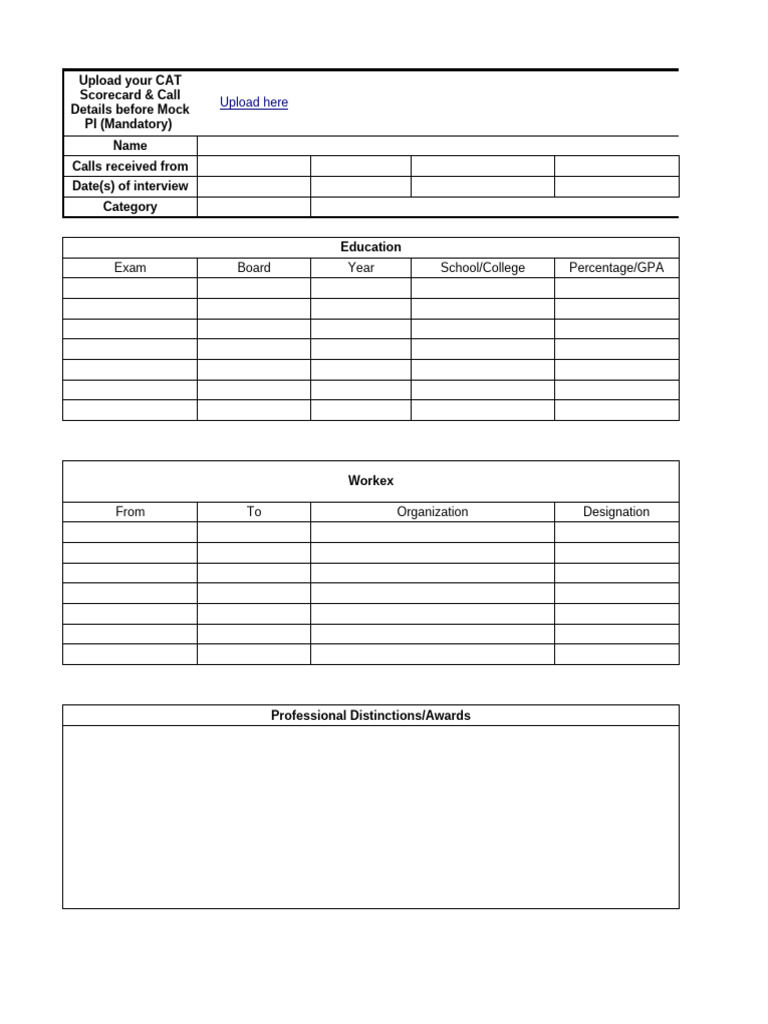 | Upload your CAT Scorecard & Call Details before Mock PI (Mandatory) | Upload here | | | |
|---|---|---|---|---|
| Name | | | | |
| Calls received from | | | | |
| Date(s) of interview | | | | |
| Category | | | | |

Education

| Exam | Board | Year | School/College | Percentage/GPA |
|---|---|---|---|---|
| | | | | |
| | | | | |
| | | | | |
| | | | | |
| | | | | |
| | | | | |
| | | | | |

Workex

| From | To | Organization | Designation |
|---|---|---|---|
| | | | |
| | | | |
| | | | |
| | | | |
| | | | |
| | | | |
| | | | |

Professional Distinctions/Awards